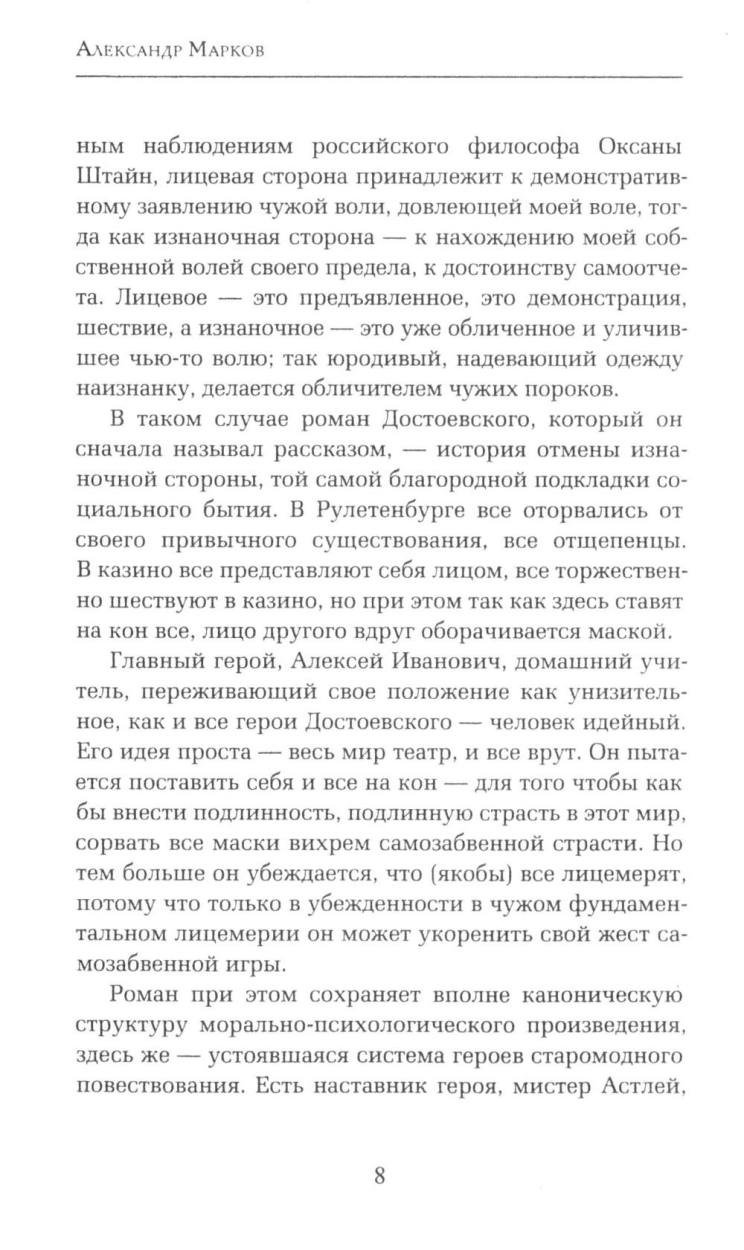 Александр Марков

ным наблюдениям российского философа Оксаны Штайн, лицевая сторона принадлежит к демонстративному заявлению чужой воли, довлеющей моей воле, тогда как изнаночная сторона — к нахождению моей собственной волей своего предела, к достоинству самоотчета. Лицевое — это предъявленное, это демонстрация, шествие, а изнаночное — это уже обличенное и уличившее чью-то волю; так юродивый, надевающий одежду наизнанку, делается обличителем чужих пороков.

В таком случае роман Достоевского, который он сначала называл рассказом, — история отмены изнаночной стороны, той самой благородной подкладки социального бытия. В Рулетенбурге все оторвались от своего привычного существования, все отщепенцы. В казино все представляют себя лицом, все торжественно шествуют в казино, но при этом так как здесь ставят на кон все, лицо другого вдруг оборачивается маской.

Главный герой, Алексей Иванович, домашний учитель, переживающий свое положение как унизительное, как и все герои Достоевского — человек идейный. Его идея проста — весь мир театр, и все врут. Он пытается поставить себя и все на кон — для того чтобы как бы внести подлинность, подлинную страсть в этот мир, сорвать все маски вихрем самозабвенной страсти. Но тем больше он убеждается, что (якобы) все лицемерят, потому что только в убежденности в чужом фундаментальном лицемерии он может укоренить свой жест самозабвенной игры.

Роман при этом сохраняет вполне каноническую структуру морально-психологического произведения, здесь же — устоявшаяся система героев старомодного повествования. Есть наставник героя, мистер Астлей,

8